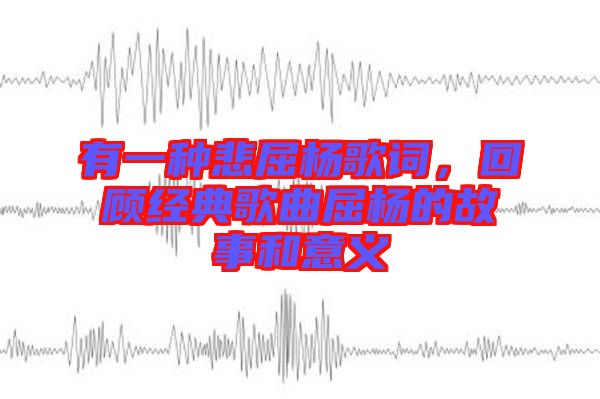 有一种悲屈杨歌词，回顾经典歌曲屈杨的故事和意义